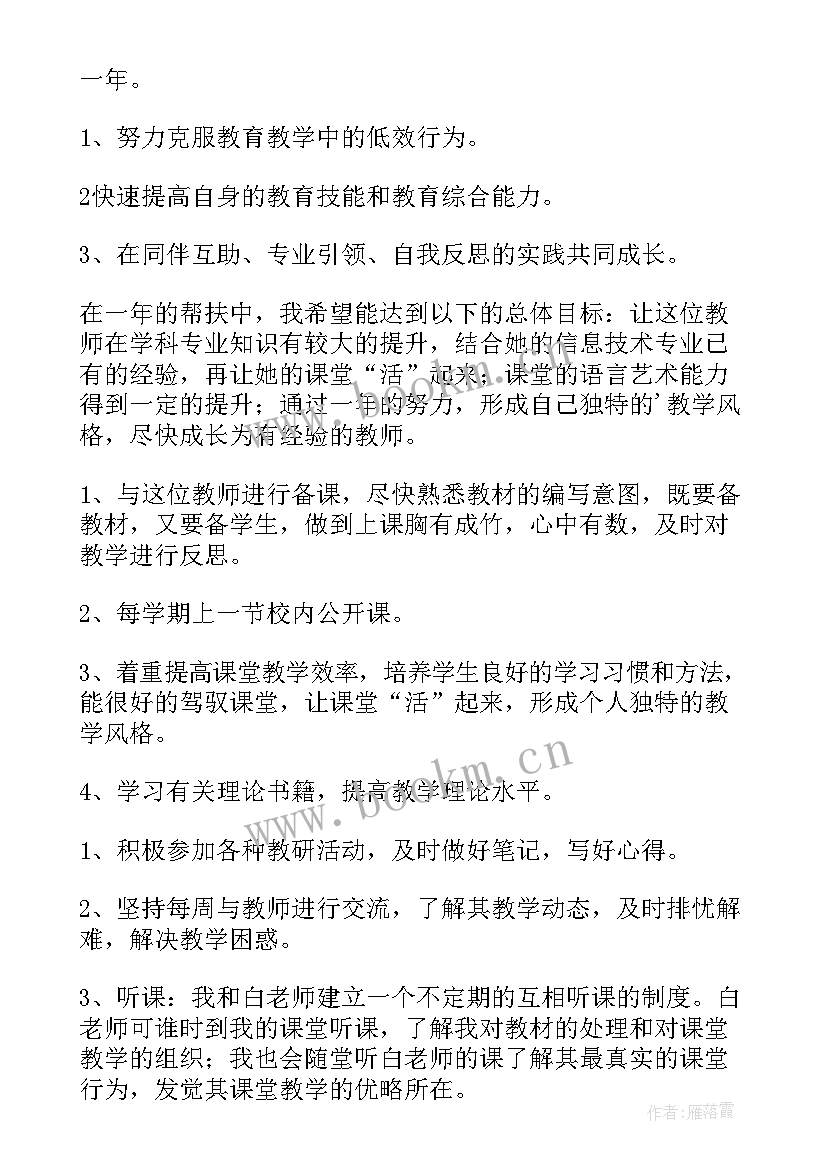 一年。

1、努力克服教育教学中的低效行为。

2快速提高自身的教育技能和教育综合能力。

3、在同伴互助、专业引领、自我反思的实践共同成长。

在一年的帮扶中，我希望能达到以下的总体目标：让这位教师在学科专业知识有较大的提升，结合她的信息技术专业已有的经验，再让她的课堂“活”起来；课堂的语言艺术能力得到一定的提升；通过一年的努力，形成自己独特的’教学风格，尽快成长为有经验的教师。

1、与这位教师进行备课，尽快熟悉教材的编写意图，既要备教材，又要备学生，做到上课胸有成竹，心中有数，及时对教学进行反思。

2、每学期上一节校内公开课。

3、着重提高课堂教学效率，培养学生良好的学习习惯和方法，能很好的驾驭课堂，让课堂“活”起来，形成个人独特的教学风格。

4、学习有关理论书籍，提高教学理论水平。

1、积极参加各种教研活动，及时做好笔记，写好心得。

2、坚持每周与教师进行交流，了解其教学动态，及时排忧解难，解决教学困惑。

3、听课：我和白老师建立一个不定期的互相听课的制度。白老师可谁时到我的课堂听课，了解我对教材的处理和对课堂教学的组织；我也会随堂听白老师的课了解其最真实的课堂行为，发觉其课堂教学的优略所在。

www.bookm.cn

作者：雁落霞